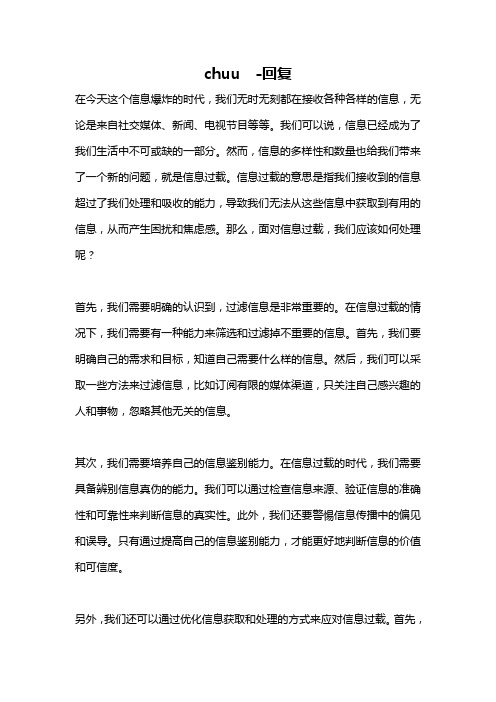 chuu -回复

在今天这个信息爆炸的时代，我们无时无刻都在接收各种各样的信息，无论是来自社交媒体、新闻、电视节目等等。我们可以说，信息已经成为了我们生活中不可或缺的一部分。然而，信息的多样性和数量也给我们带来了一个新的问题，就是信息过载。信息过载的意思是指我们接收到的信息超过了我们处理和吸收的能力，导致我们无法从这些信息中获取到有用的信息，从而产生困扰和焦虑感。那么，面对信息过载，我们应该如何处理呢？

首先，我们需要明确的认识到，过滤信息是非常重要的。在信息过载的情况下，我们需要有一种能力来筛选和过滤掉不重要的信息。首先，我们要明确自己的需求和目标，知道自己需要什么样的信息。然后，我们可以采取一些方法来过滤信息，比如订阅有限的媒体渠道，只关注自己感兴趣的人和事物，忽略其他无关的信息。

其次，我们需要培养自己的信息鉴别能力。在信息过载的时代，我们需要具备辨别信息真伪的能力。我们可以通过检查信息来源、验证信息的准确性和可靠性来判断信息的真实性。此外，我们还要警惕信息传播中的偏见和误导。只有通过提高自己的信息鉴别能力，才能更好地判断信息的价值和可信度。

另外，我们还可以通过优化信息获取和处理的方式来应对信息过载。首先，